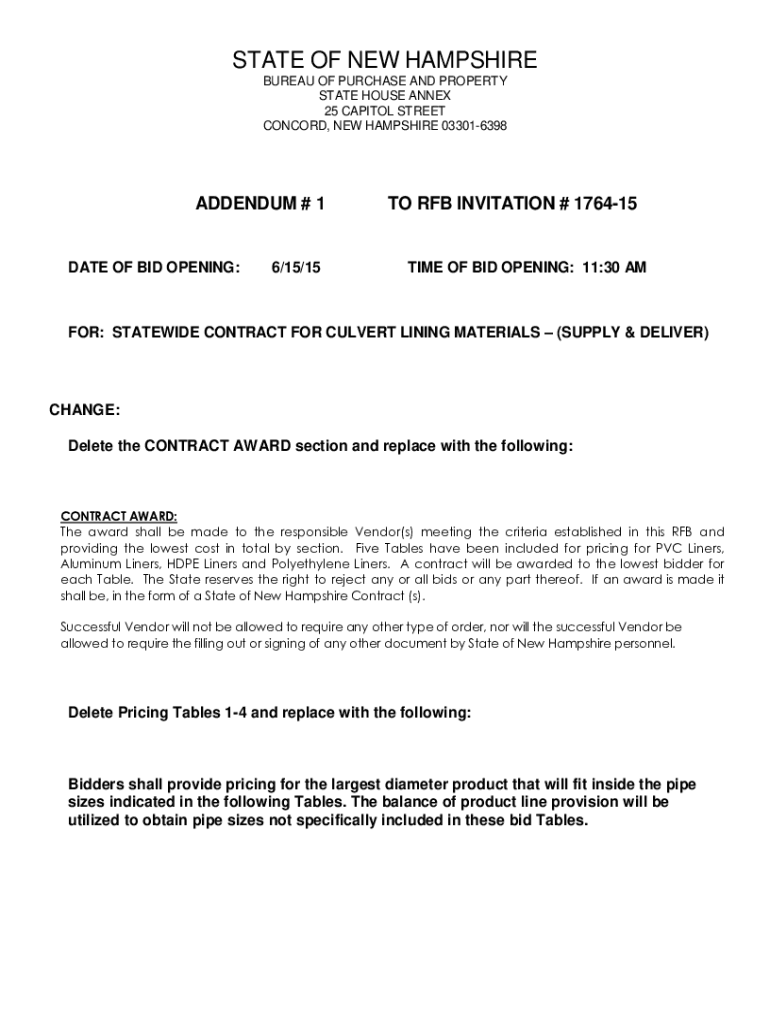 STATE OF NEW HAMPSHIRE
BUREAU OF PURCHASE AND PROPERTY
STATE HOUSE ANNEX
25 CAPITOL STREET
CONCORD, NEW HAMPSHIRE 03301-6398

ADDENDUM # 1 TO RFB INVITATION # 1764-15

DATE OF BID OPENING: 6/15/15 TIME OF BID OPENING: 11:30 AM

FOR: STATEWIDE CONTRACT FOR CULVERT LINING MATERIALS – (SUPPLY & DELIVER)

CHANGE:

Delete the CONTRACT AWARD section and replace with the following:

CONTRACT AWARD:
The award shall be made to the responsible Vendor(s) meeting the criteria established in this RFB and providing the lowest cost in total by section. Five Tables have been included for pricing for PVC Liners, Aluminum Liners, HDPE Liners and Polyethylene Liners. A contract will be awarded to the lowest bidder for each Table. The State reserves the right to reject any or all bids or any part thereof. If an award is made it shall be, in the form of a State of New Hampshire Contract (s).

Successful Vendor will not be allowed to require any other type of order, nor will the successful Vendor be allowed to require the filling out or signing of any other document by State of New Hampshire personnel.

Delete Pricing Tables 1-4 and replace with the following:

Bidders shall provide pricing for the largest diameter product that will fit inside the pipe sizes indicated in the following Tables. The balance of product line provision will be utilized to obtain pipe sizes not specifically included in these bid Tables.